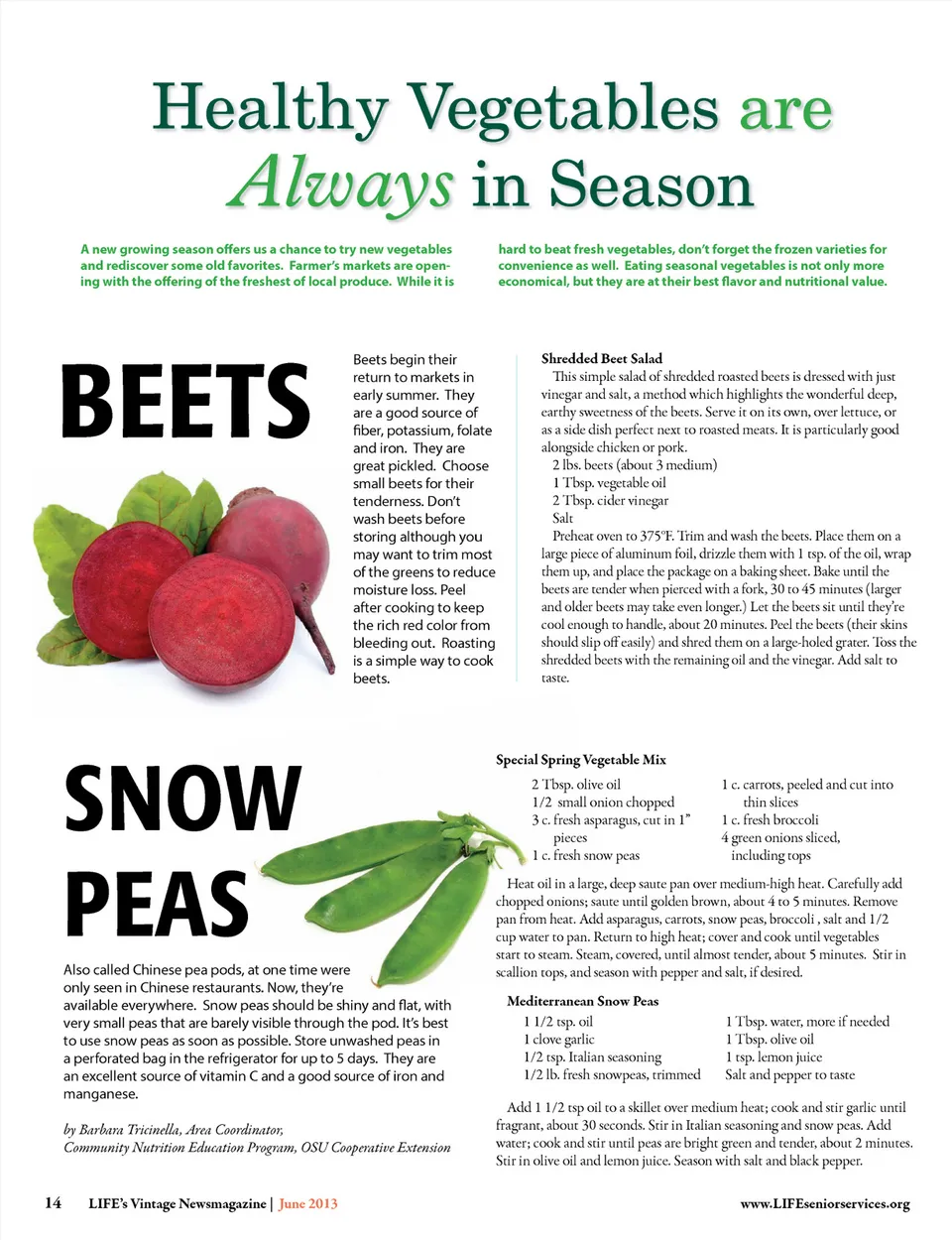 Healthy Vegetables are Always in Season

A new growing season offers us a chance to try new vegetables and rediscover some old favorites. Farmer's markets are opening with the offering of the freshest of local produce. While it is hard to beat fresh vegetables, don't forget the frozen varieties for convenience as well. Eating seasonal vegetables is not only more economical, but they are at their best flavor and nutritional value.

BEETS

Beets begin their return to markets in early summer. They are a good source of fiber, potassium, folate and iron. They are great pickled. Choose small beets for their tenderness. Don't wash beets before storing although you may want to trim most of the greens to reduce moisture loss. Peel after cooking to keep the rich red color from bleeding out. Roasting is a simple way to cook beets.

Shredded Beet Salad
This simple salad of shredded roasted beets is dressed with just vinegar and salt, a method which highlights the wonderful deep, earthy sweetness of the beets. Serve it on its own, over lettuce, or as a side dish perfect next to roasted meats. It is particularly good alongside chicken or pork.
2 lbs. beets (about 3 medium)
1 Tbsp. vegetable oil
2 Tbsp. cider vinegar
Salt
Preheat oven to 375°F. Trim and wash the beets. Place them on a large piece of aluminum foil, drizzle them with 1 tsp. of the oil, wrap them up, and place the package on a baking sheet. Bake until the beets are tender when pierced with a fork, 30 to 45 minutes (larger and older beets may take even longer.) Let the beets sit until they're cool enough to handle, about 20 minutes. Peel the beets (their skins should slip off easily) and shred them on a large-holed grater. Toss the shredded beets with the remaining oil and the vinegar. Add salt to taste.

SNOW PEAS

Also called Chinese pea pods, at one time were only seen in Chinese restaurants. Now, they're available everywhere. Snow peas should be shiny and flat, with very small peas that are barely visible through the pod. It's best to use snow peas as soon as possible. Store unwashed peas in a perforated bag in the refrigerator for up to 5 days. They are an excellent source of vitamin C and a good source of iron and manganese.

by Barbara Tricinella, Area Coordinator, Community Nutrition Education Program, OSU Cooperative Extension

Special Spring Vegetable Mix
2 Tbsp. olive oil
1/2 small onion chopped
3 c. fresh asparagus, cut in 1" pieces
1 c. fresh snow peas
1 c. carrots, peeled and cut into thin slices
1 c. fresh broccoli
4 green onions sliced, including tops
Heat oil in a large, deep saute pan over medium-high heat. Carefully add chopped onions; saute until golden brown, about 4 to 5 minutes. Remove pan from heat. Add asparagus, carrots, snow peas, broccoli , salt and 1/2 cup water to pan. Return to high heat; cover and cook until vegetables start to steam. Steam, covered, until almost tender, about 5 minutes. Stir in scallion tops, and season with pepper and salt, if desired.

Mediterranean Snow Peas
1 1/2 tsp. oil
1 clove garlic
1/2 tsp. Italian seasoning
1/2 lb. fresh snowpeas, trimmed
1 Tbsp. water, more if needed
1 Tbsp. olive oil
1 tsp. lemon juice
Salt and pepper to taste
Add 1 1/2 tsp oil to a skillet over medium heat; cook and stir garlic until fragrant, about 30 seconds. Stir in Italian seasoning and snow peas. Add water; cook and stir until peas are bright green and tender, about 2 minutes. Stir in olive oil and lemon juice. Season with salt and black pepper.

14 LIFE's Vintage Newsmagazine | June 2013 www.LIFEseniorservices.org